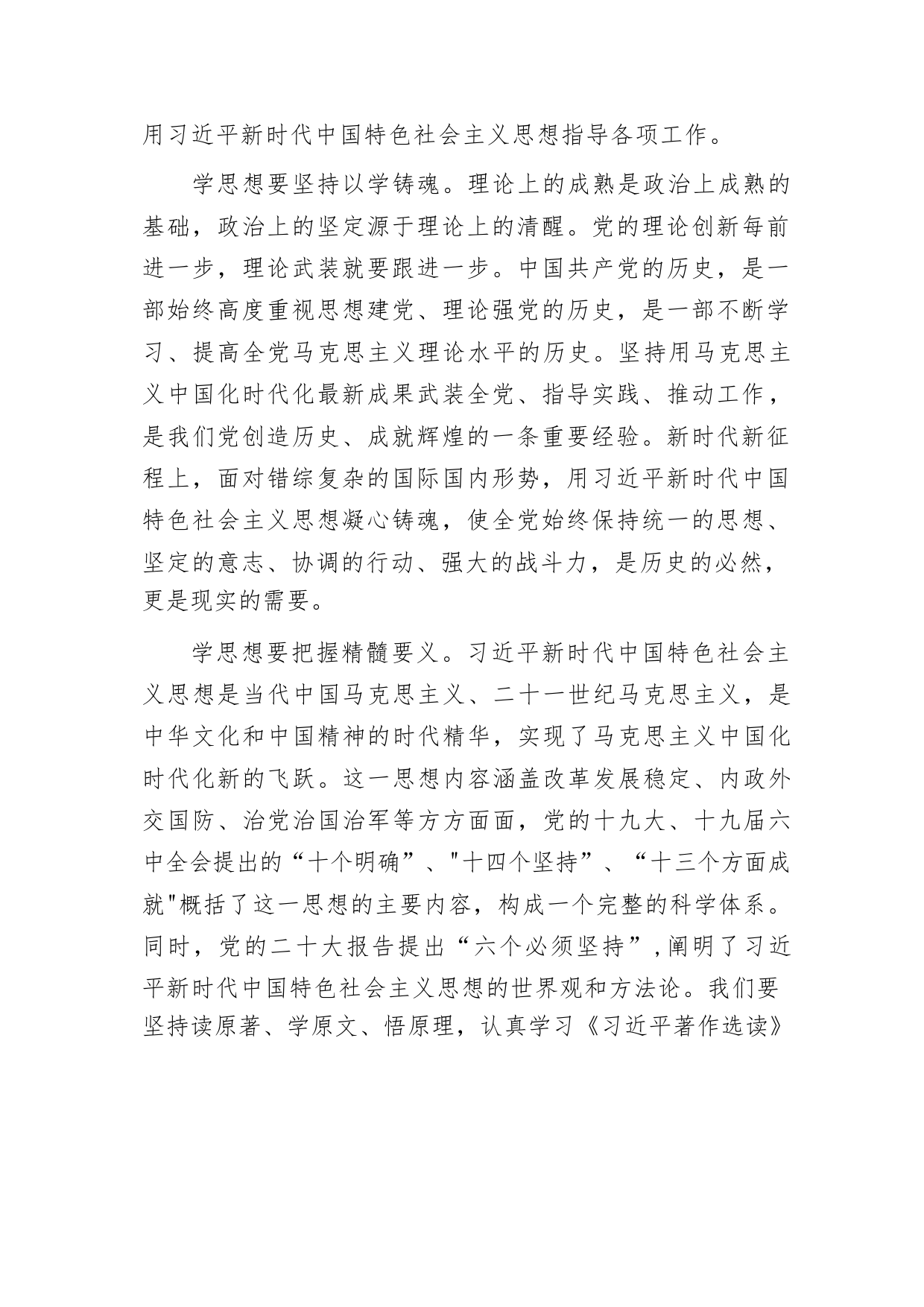 用习近平新时代中国特色社会主义思想指导各项工作。

学思想要坚持以学铸魂。理论上的成熟是政治上成熟的基础，政治上的坚定源于理论上的清醒。党的理论创新每前进一步，理论武装就要跟进一步。中国共产党的历史，是一部始终高度重视思想建党、理论强党的历史，是一部不断学习、提高全党马克思主义理论水平的历史。坚持用马克思主义中国化时代化最新成果武装全党、指导实践、推动工作，是我们党创造历史、成就辉煌的一条重要经验。新时代新征程上，面对错综复杂的国际国内形势，用习近平新时代中国特色社会主义思想凝心铸魂，使全党始终保持统一的思想、坚定的意志、协调的行动、强大的战斗力，是历史的必然，更是现实的需要。

学思想要把握精髓要义。习近平新时代中国特色社会主义思想是当代中国马克思主义、二十一世纪马克思主义，是中华文化和中国精神的时代精华，实现了马克思主义中国化时代化新的飞跃。这一思想内容涵盖改革发展稳定、内政外交国防、治党治国治军等方方面面，党的十九大、十九届六中全会提出的“十个明确”、"十四个坚持”、“十三个方面成就"概括了这一思想的主要内容，构成一个完整的科学体系。同时，党的二十大报告提出“六个必须坚持”,阐明了习近平新时代中国特色社会主义思想的世界观和方法论。我们要坚持读原著、学原文、悟原理，认真学习《习近平著作选读》